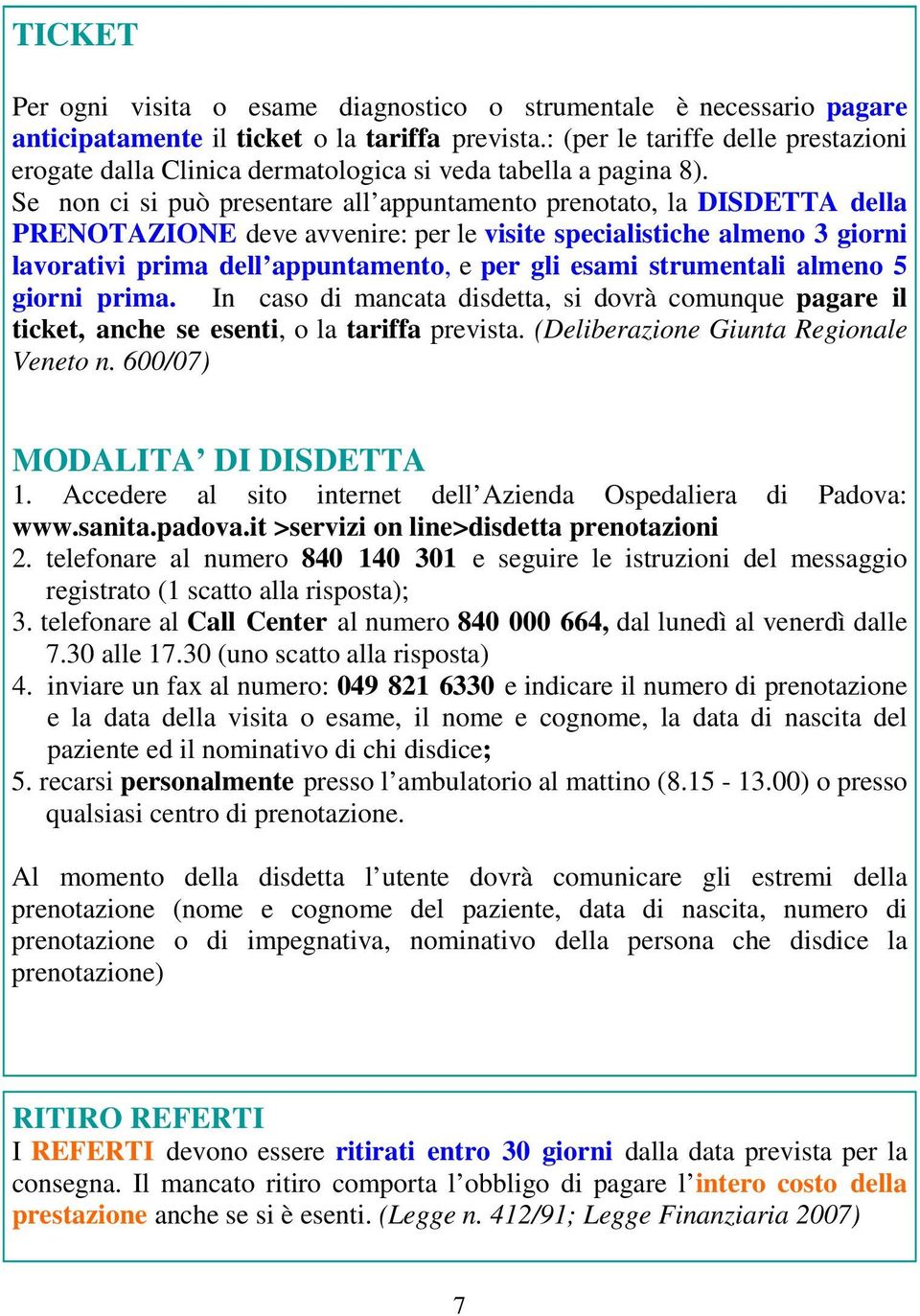 TICKET

Per ogni visita o esame diagnostico o strumentale è necessario pagare anticipatamente il ticket o la tariffa prevista.: (per le tariffe delle prestazioni erogate dalla Clinica dermatologica si veda tabella a pagina 8).
Se non ci si può presentare all'appuntamento prenotato, la DISDETTA della PRENOTAZIONE deve avvenire: per le visite specialistiche almeno 3 giorni lavorativi prima dell'appuntamento, e per gli esami strumentali almeno 5 giorni prima. In caso di mancata disdetta, si dovrà comunque pagare il ticket, anche se esenti, o la tariffa prevista. (Deliberazione Giunta Regionale Veneto n. 600/07)

MODALITA' DI DISDETTA
1. Accedere al sito internet dell'Azienda Ospedaliera di Padova: www.sanita.padova.it >servizi on line>disdetta prenotazioni
2. telefonare al numero 840 140 301 e seguire le istruzioni del messaggio registrato (1 scatto alla risposta);
3. telefonare al Call Center al numero 840 000 664, dal lunedì al venerdì dalle 7.30 alle 17.30 (uno scatto alla risposta)
4. inviare un fax al numero: 049 821 6330 e indicare il numero di prenotazione e la data della visita o esame, il nome e cognome, la data di nascita del paziente ed il nominativo di chi disdice;
5. recarsi personalmente presso l'ambulatorio al mattino (8.15 - 13.00) o presso qualsiasi centro di prenotazione.

Al momento della disdetta l'utente dovrà comunicare gli estremi della prenotazione (nome e cognome del paziente, data di nascita, numero di prenotazione o di impegnativa, nominativo della persona che disdice la prenotazione)

RITIRO REFERTI
I REFERTI devono essere ritirati entro 30 giorni dalla data prevista per la consegna. Il mancato ritiro comporta l'obbligo di pagare l'intero costo della prestazione anche se si è esenti. (Legge n. 412/91; Legge Finanziaria 2007)

7